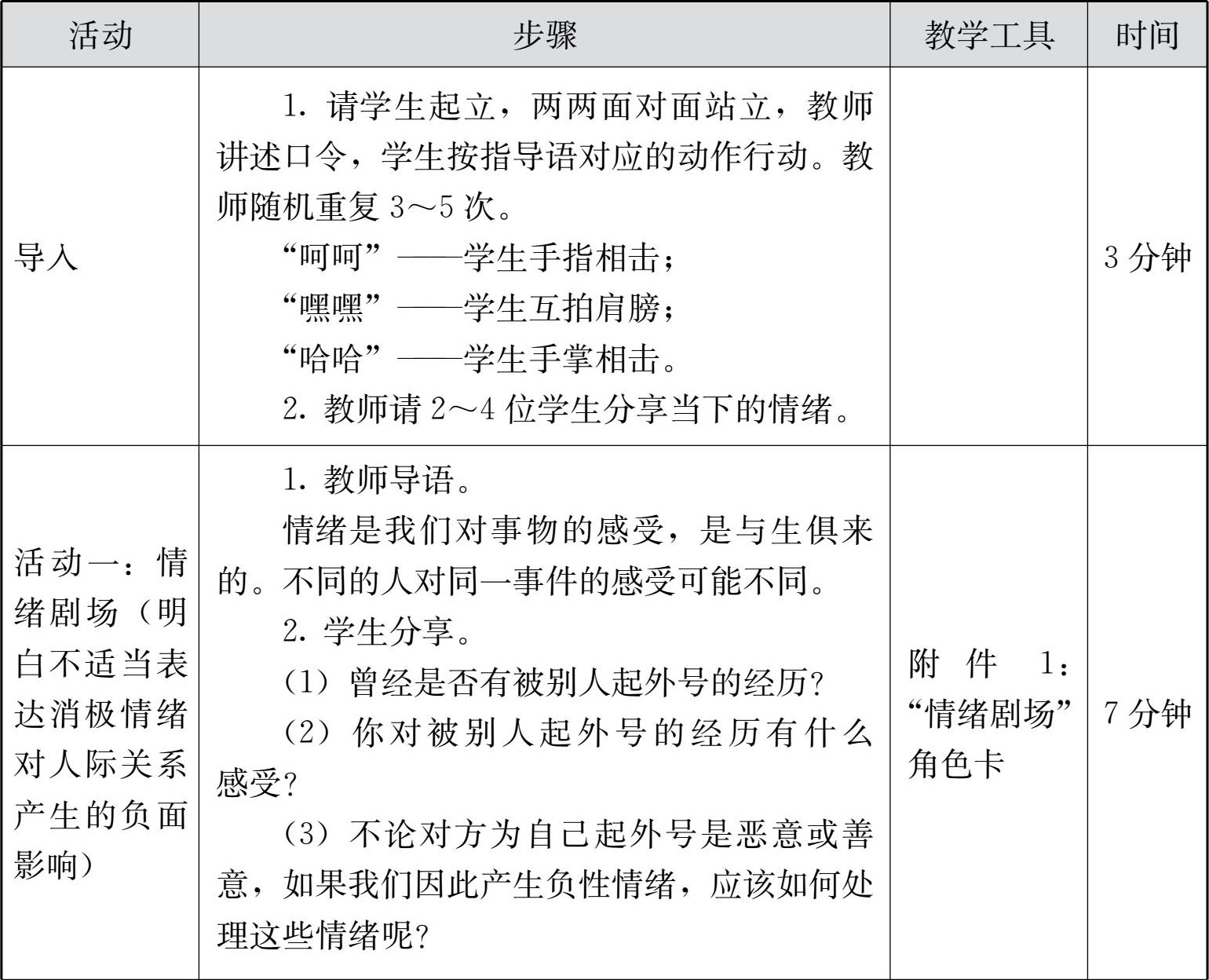 | 活动 | 步骤 | 教学工具 | 时间 |
|---|---|---|---|
| 导入 | 1. 请学生起立，两两面对面站立，教师讲述口令，学生按指导语对应的动作行动。教师随机重复 3～5 次。<br>“呵呵”——学生手指相击；<br>“嘿嘿”——学生互拍肩膀；<br>“哈哈”——学生手掌相击。<br>2. 教师请 2～4 位学生分享当下的情绪。 | | 3 分钟 |
| 活动一：情绪剧场（明白不适当表达消极情绪对人际关系产生的负面影响） | 1. 教师导语。<br>情绪是我们对事物的感受，是与生俱来的。不同的人对同一事件的感受可能不同。<br>2. 学生分享。<br>（1）曾经是否有被别人起外号的经历？<br>（2）你对被别人起外号的经历有什么感受？<br>（3）不论对方为自己起外号是恶意或善意，如果我们因此产生负性情绪，应该如何处理这些情绪呢？ | 附件 1：“情绪剧场”角色卡 | 7 分钟 |